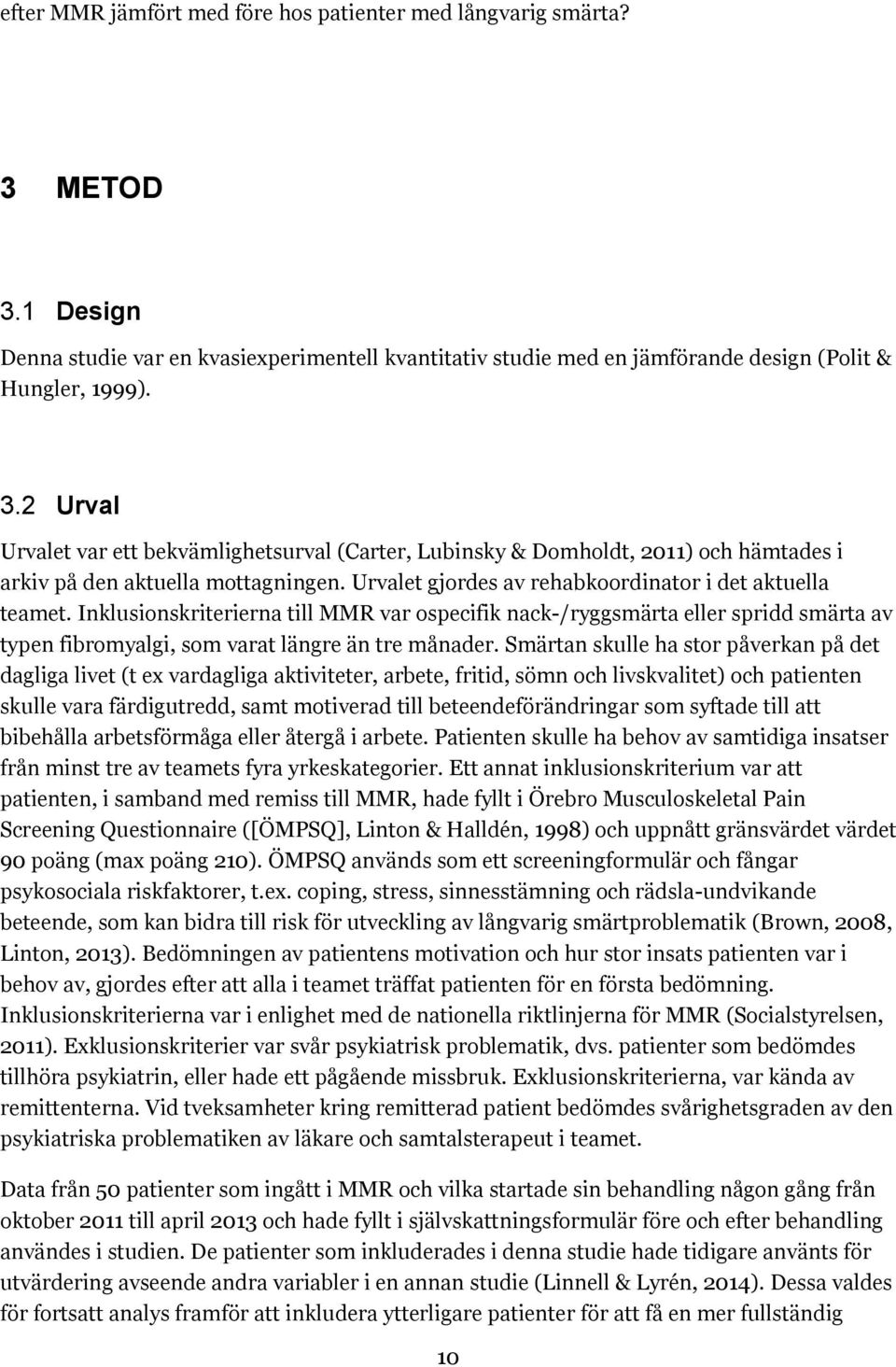 efter MMR jämfört med före hos patienter med långvarig smärta?

3 METOD

3.1 Design

Denna studie var en kvasiexperimentell kvantitativ studie med en jämförande design (Polit & Hungler, 1999).

3.2 Urval

Urvalet var ett bekvämlighetsurval (Carter, Lubinsky & Domholdt, 2011) och hämtades i arkiv på den aktuella mottagningen. Urvalet gjordes av rehabkoordinator i det aktuella teamet. Inklusionskriterierna till MMR var ospecifik nack-/ryggsmärta eller spridd smärta av typen fibromyalgi, som varat längre än tre månader. Smärtan skulle ha stor påverkan på det dagliga livet (t ex vardagliga aktiviteter, arbete, fritid, sömn och livskvalitet) och patienten skulle vara färdigutredd, samt motiverad till beteendeförändringar som syftade till att bibehålla arbetsförmåga eller återgå i arbete. Patienten skulle ha behov av samtidiga insatser från minst tre av teamets fyra yrkeskategorier. Ett annat inklusionskriterium var att patienten, i samband med remiss till MMR, hade fyllt i Örebro Musculoskeletal Pain Screening Questionnaire ([ÖMPSQ], Linton & Halldén, 1998) och uppnått gränsvärdet värdet 90 poäng (max poäng 210). ÖMPSQ används som ett screeningformulär och fångar psykosociala riskfaktorer, t.ex. coping, stress, sinnesstämning och rädsla-undvikande beteende, som kan bidra till risk för utveckling av långvarig smärtproblematik (Brown, 2008, Linton, 2013). Bedömningen av patientens motivation och hur stor insats patienten var i behov av, gjordes efter att alla i teamet träffat patienten för en första bedömning. Inklusionskriterierna var i enlighet med de nationella riktlinjerna för MMR (Socialstyrelsen, 2011). Exklusionskriterier var svår psykiatrisk problematik, dvs. patienter som bedömdes tillhöra psykiatrin, eller hade ett pågående missbruk. Exklusionskriterierna, var kända av remittenterna. Vid tveksamheter kring remitterad patient bedömdes svårighetsgraden av den psykiatriska problematiken av läkare och samtalsterapeut i teamet.

Data från 50 patienter som ingått i MMR och vilka startade sin behandling någon gång från oktober 2011 till april 2013 och hade fyllt i självskattningsformulär före och efter behandling användes i studien. De patienter som inkluderades i denna studie hade tidigare använts för utvärdering avseende andra variabler i en annan studie (Linnell & Lyrén, 2014). Dessa valdes för fortsatt analys framför att inkludera ytterligare patienter för att få en mer fullständig

10